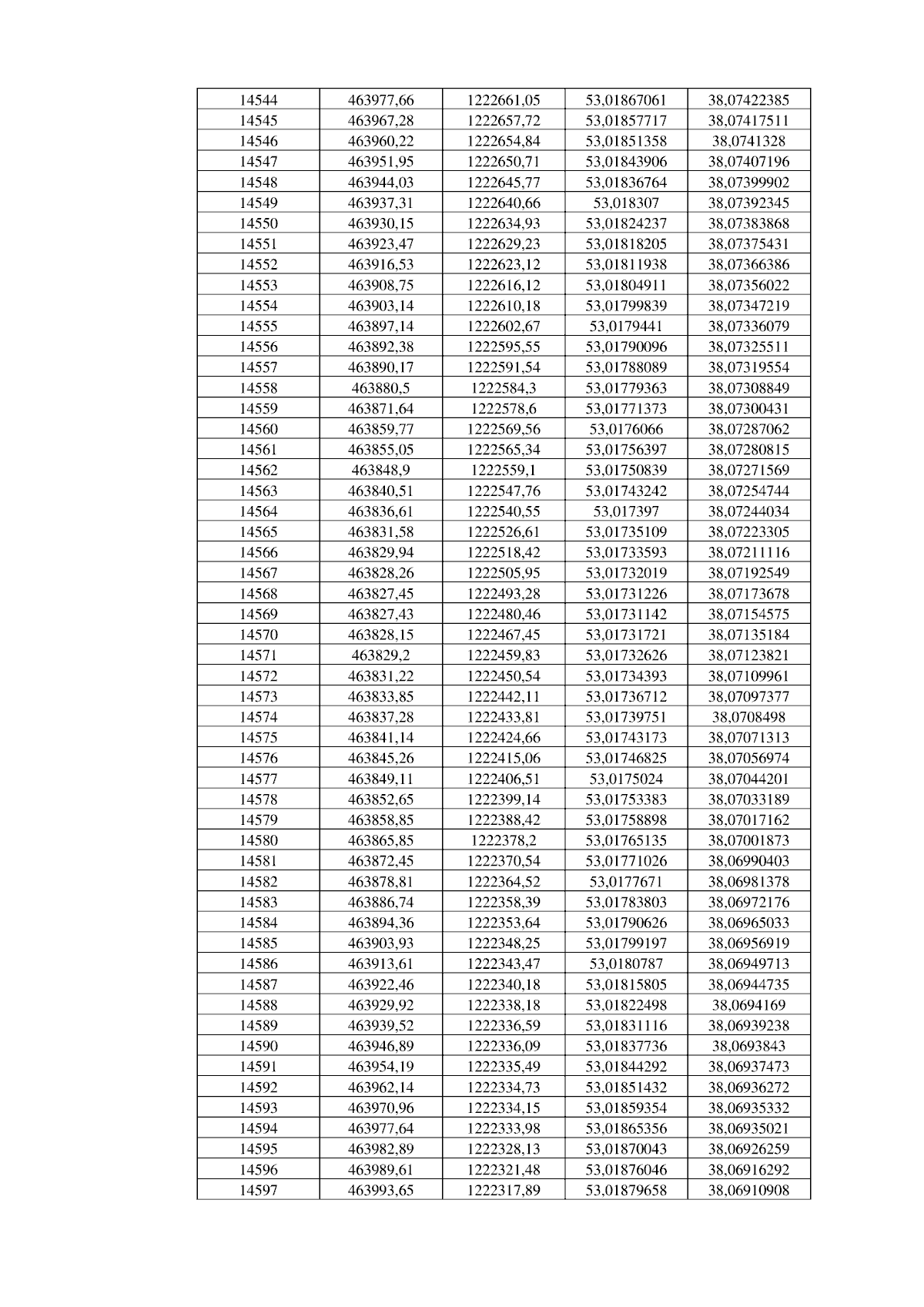 | 14544 | 463977,66 | 1222661,05 | 53,01867061 | 38,07422385 |
|---|---|---|---|---|
| 14545 | 463967,28 | 1222657,72 | 53,01857717 | 38,07417511 |
| 14546 | 463960,22 | 1222654,84 | 53,01851358 | 38,0741328 |
| 14547 | 463951,95 | 1222650,71 | 53,01843906 | 38,07407196 |
| 14548 | 463944,03 | 1222645,77 | 53,01836764 | 38,07399902 |
| 14549 | 463937,31 | 1222640,66 | 53,018307 | 38,07392345 |
| 14550 | 463930,15 | 1222634,93 | 53,01824237 | 38,07383868 |
| 14551 | 463923,47 | 1222629,23 | 53,01818205 | 38,07375431 |
| 14552 | 463916,53 | 1222623,12 | 53,01811938 | 38,07366386 |
| 14553 | 463908,75 | 1222616,12 | 53,01804911 | 38,07356022 |
| 14554 | 463903,14 | 1222610,18 | 53,01799839 | 38,07347219 |
| 14555 | 463897,14 | 1222602,67 | 53,0179441 | 38,07336079 |
| 14556 | 463892,38 | 1222595,55 | 53,01790096 | 38,07325511 |
| 14557 | 463890,17 | 1222591,54 | 53,01788089 | 38,07319554 |
| 14558 | 463880,5 | 1222584,3 | 53,01779363 | 38,07308849 |
| 14559 | 463871,64 | 1222578,6 | 53,01771373 | 38,07300431 |
| 14560 | 463859,77 | 1222569,56 | 53,0176066 | 38,07287062 |
| 14561 | 463855,05 | 1222565,34 | 53,01756397 | 38,07280815 |
| 14562 | 463848,9 | 1222559,1 | 53,01750839 | 38,07271569 |
| 14563 | 463840,51 | 1222547,76 | 53,01743242 | 38,07254744 |
| 14564 | 463836,61 | 1222540,55 | 53,017397 | 38,07244034 |
| 14565 | 463831,58 | 1222526,61 | 53,01735109 | 38,07223305 |
| 14566 | 463829,94 | 1222518,42 | 53,01733593 | 38,07211116 |
| 14567 | 463828,26 | 1222505,95 | 53,01732019 | 38,07192549 |
| 14568 | 463827,45 | 1222493,28 | 53,01731226 | 38,07173678 |
| 14569 | 463827,43 | 1222480,46 | 53,01731142 | 38,07154575 |
| 14570 | 463828,15 | 1222467,45 | 53,01731721 | 38,07135184 |
| 14571 | 463829,2 | 1222459,83 | 53,01732626 | 38,07123821 |
| 14572 | 463831,22 | 1222450,54 | 53,01734393 | 38,07109961 |
| 14573 | 463833,85 | 1222442,11 | 53,01736712 | 38,07097377 |
| 14574 | 463837,28 | 1222433,81 | 53,01739751 | 38,0708498 |
| 14575 | 463841,14 | 1222424,66 | 53,01743173 | 38,07071313 |
| 14576 | 463845,26 | 1222415,06 | 53,01746825 | 38,07056974 |
| 14577 | 463849,11 | 1222406,51 | 53,0175024 | 38,07044201 |
| 14578 | 463852,65 | 1222399,14 | 53,01753383 | 38,07033189 |
| 14579 | 463858,85 | 1222388,42 | 53,01758898 | 38,07017162 |
| 14580 | 463865,85 | 1222378,2 | 53,01765135 | 38,07001873 |
| 14581 | 463872,45 | 1222370,54 | 53,01771026 | 38,06990403 |
| 14582 | 463878,81 | 1222364,52 | 53,0177671 | 38,06981378 |
| 14583 | 463886,74 | 1222358,39 | 53,01783803 | 38,06972176 |
| 14584 | 463894,36 | 1222353,64 | 53,01790626 | 38,06965033 |
| 14585 | 463903,93 | 1222348,25 | 53,01799197 | 38,06956919 |
| 14586 | 463913,61 | 1222343,47 | 53,0180787 | 38,06949713 |
| 14587 | 463922,46 | 1222340,18 | 53,01815805 | 38,06944735 |
| 14588 | 463929,92 | 1222338,18 | 53,01822498 | 38,0694169 |
| 14589 | 463939,52 | 1222336,59 | 53,01831116 | 38,06939238 |
| 14590 | 463946,89 | 1222336,09 | 53,01837736 | 38,0693843 |
| 14591 | 463954,19 | 1222335,49 | 53,01844292 | 38,06937473 |
| 14592 | 463962,14 | 1222334,73 | 53,01851432 | 38,06936272 |
| 14593 | 463970,96 | 1222334,15 | 53,01859354 | 38,06935332 |
| 14594 | 463977,64 | 1222333,98 | 53,01865356 | 38,06935021 |
| 14595 | 463982,89 | 1222328,13 | 53,01870043 | 38,06926259 |
| 14596 | 463989,61 | 1222321,48 | 53,01876046 | 38,06916292 |
| 14597 | 463993,65 | 1222317,89 | 53,01879658 | 38,06910908 |